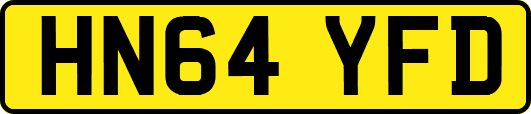 HN64 YFD